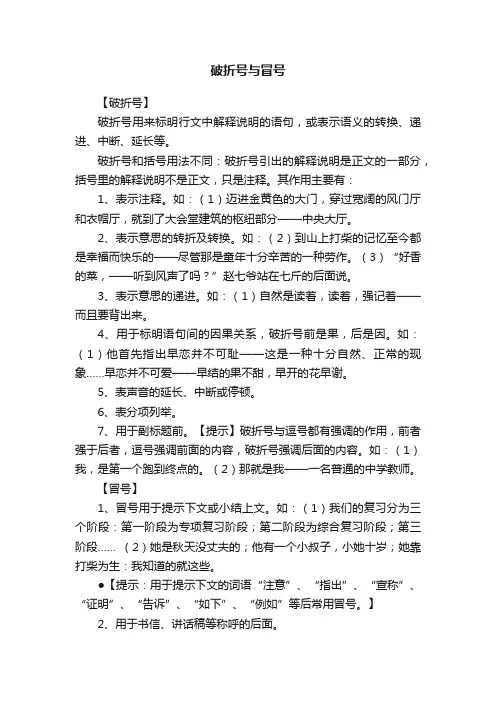 破折号与冒号

【破折号】

破折号用来标明行文中解释说明的语句，或表示语义的转换、递进、中断、延长等。

破折号和括号用法不同：破折号引出的解释说明是正文的一部分，括号里的解释说明不是正文，只是注释。其作用主要有：

1、表示注释。如：（1）迈进金黄色的大门，穿过宽阔的风门厅和衣帽厅，就到了大会堂建筑的枢纽部分——中央大厅。

2、表示意思的转折及转换。如：（2）到山上打柴的记忆至今都是幸福而快乐的——尽管那是童年十分辛苦的一种劳作。（3）“好香的菜，——听到风声了吗？”赵七爷站在七斤的后面说。

3、表示意思的递进。如：（1）自然是读着，读着，强记着——而且要背出来。

4、用于标明语句间的因果关系，破折号前是果，后是因。如：（1）他首先指出早恋并不可耻——这是一种十分自然、正常的现象……早恋并不可爱——早结的果不甜，早开的花早谢。

5、表声音的延长、中断或停顿。

6、表分项列举。

7、用于副标题前。【提示】破折号与逗号都有强调的作用，前者强于后者，逗号强调前面的内容，破折号强调后面的内容。如：（1）我，是第一个跑到终点的。（2）那就是我——一名普通的中学教师。

【冒号】

1、冒号用于提示下文或小结上文。如：（1）我们的复习分为三个阶段：第一阶段为专项复习阶段；第二阶段为综合复习阶段；第三阶段……（2）她是秋天没丈夫的；他有一个小叔子，小她十岁；她靠打柴为生：我知道的就这些。

●【提示：用于提示下文的词语“注意”、“指出”、“宣称”、“证明”、“告诉”、“如下”、“例如”等后常用冒号。】

2、用于书信、讲话稿等称呼的后面。